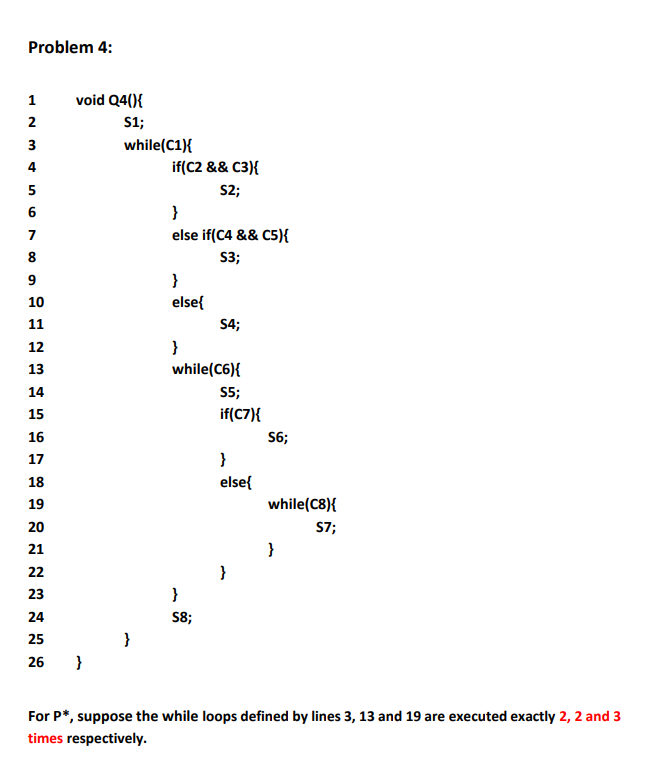 Problem 4:

1 void Q4(){
2 S1;
3 while(C1){
4 if(C2 && C3){
5 S2;
6 }
7 else if(C4 && C5){
8 S3;
9 }
10 else{
11 S4;
12 }
13 while(C6){
14 S5;
15 if(C7){
16 S6;
17 }
18 else{
19 while(C8){
20 S7;
21 }
22 }
23 }
24 S8;
25 }
26 }

For P*, suppose the while loops defined by lines 3, 13 and 19 are executed exactly 2, 2 and 3 times respectively.